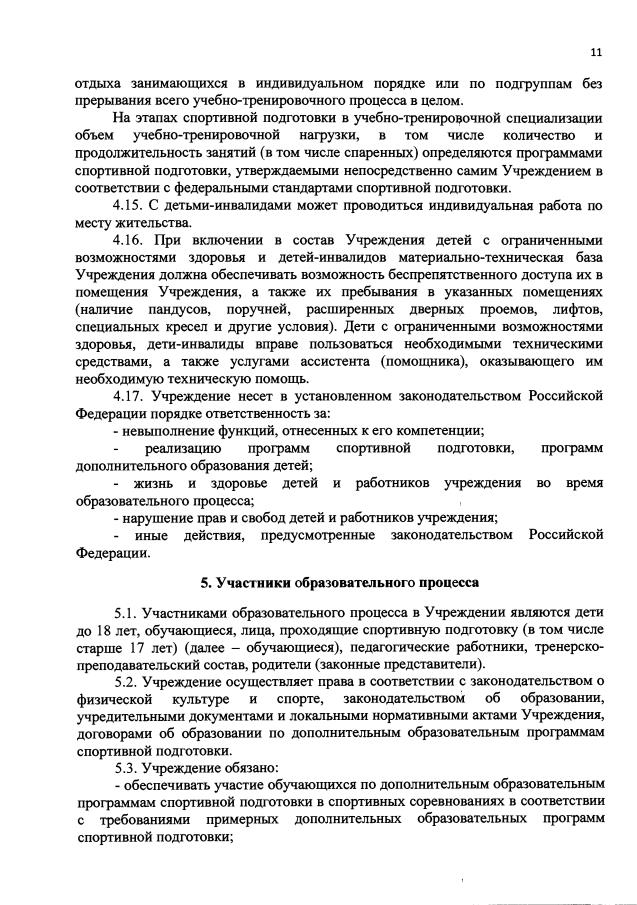 11

отдыха занимающихся в индивидуальном порядке или по подгруппам без прерывания всего учебно-тренировочного процесса в целом.

На этапах спортивной подготовки в учебно-тренировочной специализации объем учебно-тренировочной нагрузки, в том числе количество и продолжительность занятий (в том числе спаренных) определяются программами спортивной подготовки, утверждаемыми непосредственно самим Учреждением в соответствии с федеральными стандартами спортивной подготовки.

4.15. С детьми-инвалидами может проводиться индивидуальная работа по месту жительства.

4.16. При включении в состав Учреждения детей с ограниченными возможностями здоровья и детей-инвалидов материально-техническая база Учреждения должна обеспечивать возможность беспрепятственного доступа их в помещения Учреждения, а также их пребывания в указанных помещениях (наличие пандусов, поручней, расширенных дверных проемов, лифтов, специальных кресел и другие условия). Дети с ограниченными возможностями здоровья, дети-инвалиды вправе пользоваться необходимыми техническими средствами, а также услугами ассистента (помощника), оказывающего им необходимую техническую помощь.

4.17. Учреждение несет в установленном законодательством Российской Федерации порядке ответственность за:

- невыполнение функций, отнесенных к его компетенции;

- реализацию программ спортивной подготовки, программ дополнительного образования детей;

- жизнь и здоровье детей и работников учреждения во время образовательного процесса;

- нарушение прав и свобод детей и работников учреждения;

- иные действия, предусмотренные законодательством Российской Федерации.

5. Участники образовательного процесса

5.1. Участниками образовательного процесса в Учреждении являются дети до 18 лет, обучающиеся, лица, проходящие спортивную подготовку (в том числе старше 17 лет) (далее – обучающиеся), педагогические работники, тренерско-преподавательский состав, родители (законные представители).

5.2. Учреждение осуществляет права в соответствии с законодательством о физической культуре и спорте, законодательством об образовании, учредительными документами и локальными нормативными актами Учреждения, договорами об образовании по дополнительным образовательным программам спортивной подготовки.

5.3. Учреждение обязано:

- обеспечивать участие обучающихся по дополнительным образовательным программам спортивной подготовки в спортивных соревнованиях в соответствии с требованиями примерных дополнительных образовательных программ спортивной подготовки;